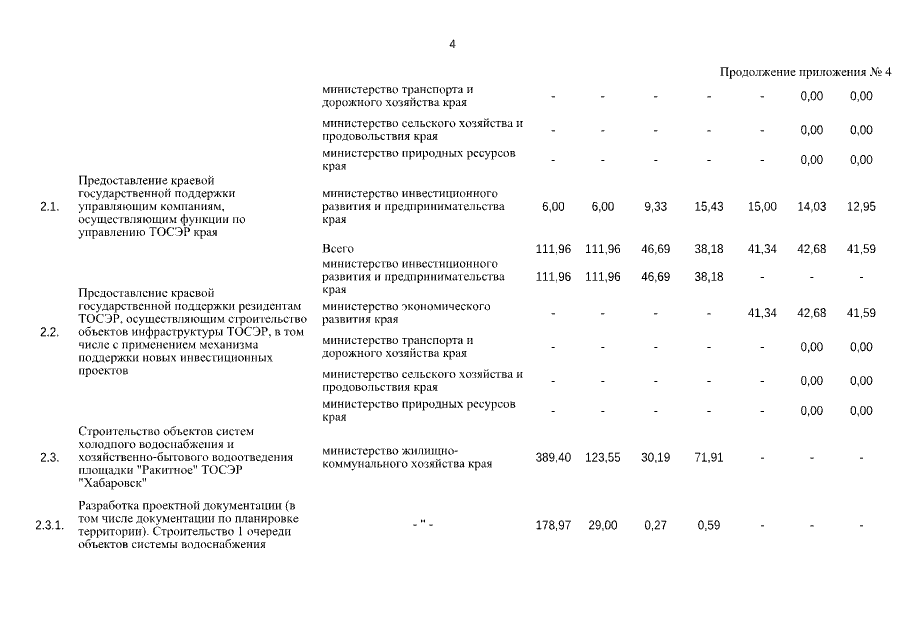 4

Продолжение приложения № 4

|  |  |  |  |  |  |  |  |  |  |
|---|---|---|---|---|---|---|---|---|---|
|  |  | министерство транспорта и дорожного хозяйства края | - | - | - | - | - | 0,00 | 0,00 |
|  |  | министерство сельского хозяйства и продовольствия края | - | - | - | - | - | 0,00 | 0,00 |
|  |  | министерство природных ресурсов края | - | - | - | - | - | 0,00 | 0,00 |
| 2.1. | Предоставление краевой государственной поддержки управляющим компаниям, осуществляющим функции по управлению ТОСЭР края | министерство инвестиционного развития и предпринимательства края | 6,00 | 6,00 | 9,33 | 15,43 | 15,00 | 14,03 | 12,95 |
| 2.2. | Предоставление краевой государственной поддержки резидентам ТОСЭР, осуществляющим строительство объектов инфраструктуры ТОСЭР, в том числе с применением механизма поддержки новых инвестиционных проектов | Всего | 111,96 | 111,96 | 46,69 | 38,18 | 41,34 | 42,68 | 41,59 |
|  |  | министерство инвестиционного развития и предпринимательства края | 111,96 | 111,96 | 46,69 | 38,18 | - | - | - |
|  |  | министерство экономического развития края | - | - | - | - | 41,34 | 42,68 | 41,59 |
|  |  | министерство транспорта и дорожного хозяйства края | - | - | - | - | - | 0,00 | 0,00 |
|  |  | министерство сельского хозяйства и продовольствия края | - | - | - | - | - | 0,00 | 0,00 |
|  |  | министерство природных ресурсов края | - | - | - | - | - | 0,00 | 0,00 |
| 2.3. | Строительство объектов систем холодного водоснабжения и хозяйственно-бытового водоотведения площадки "Ракитное" ТОСЭР "Хабаровск" | министерство жилищно-коммунального хозяйства края | 389,40 | 123,55 | 30,19 | 71,91 | - | - | - |
| 2.3.1. | Разработка проектной документации (в том числе документации по планировке территории). Строительство 1 очереди объектов системы водоснабжения | - " - | 178,97 | 29,00 | 0,27 | 0,59 | - | - | - |